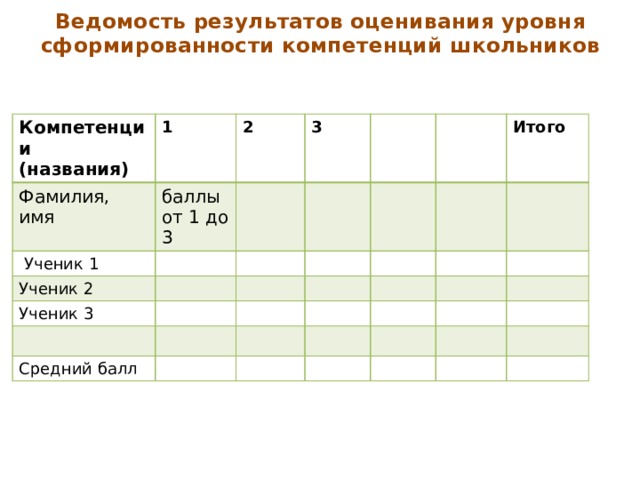 Ведомость результатов оценивания уровня сформированности компетенций школьников

| Компетенции (названия) | 1 | 2 | 3 | | | Итого |
|---|---|---|---|---|---|---|
| Фамилия, имя | баллы от 1 до 3 | | | | | |
| Ученик 1 | | | | | | |
| Ученик 2 | | | | | | |
| Ученик 3 | | | | | | |
| | | | | | | |
| Средний балл | | | | | | |